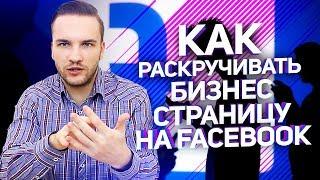 КАК
РАСКРУЧИВАТЬ
БИЗНЕС
СТРАНИЦУ
НА FACEBOOK